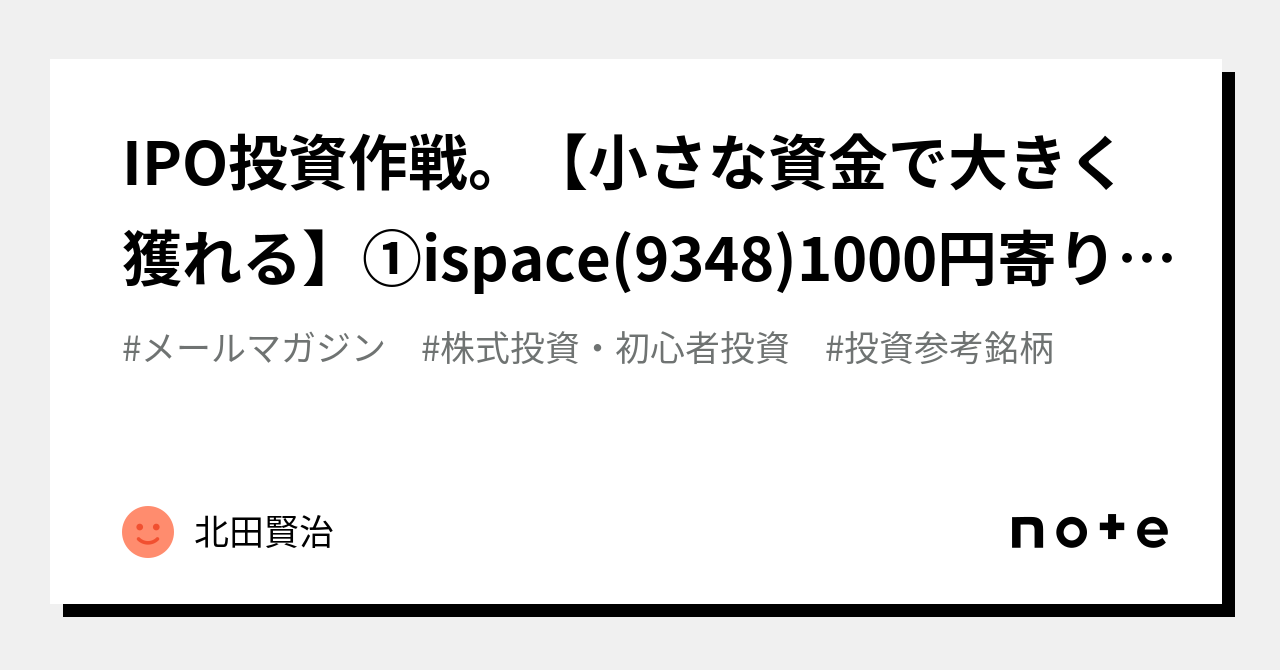 IPO投資作戦。【小さな資金で大きく獲れる】①ispace(9348)1000円寄り…

#メールマガジン　#株式投資・初心者投資　#投資参考銘柄

北田賢治

note